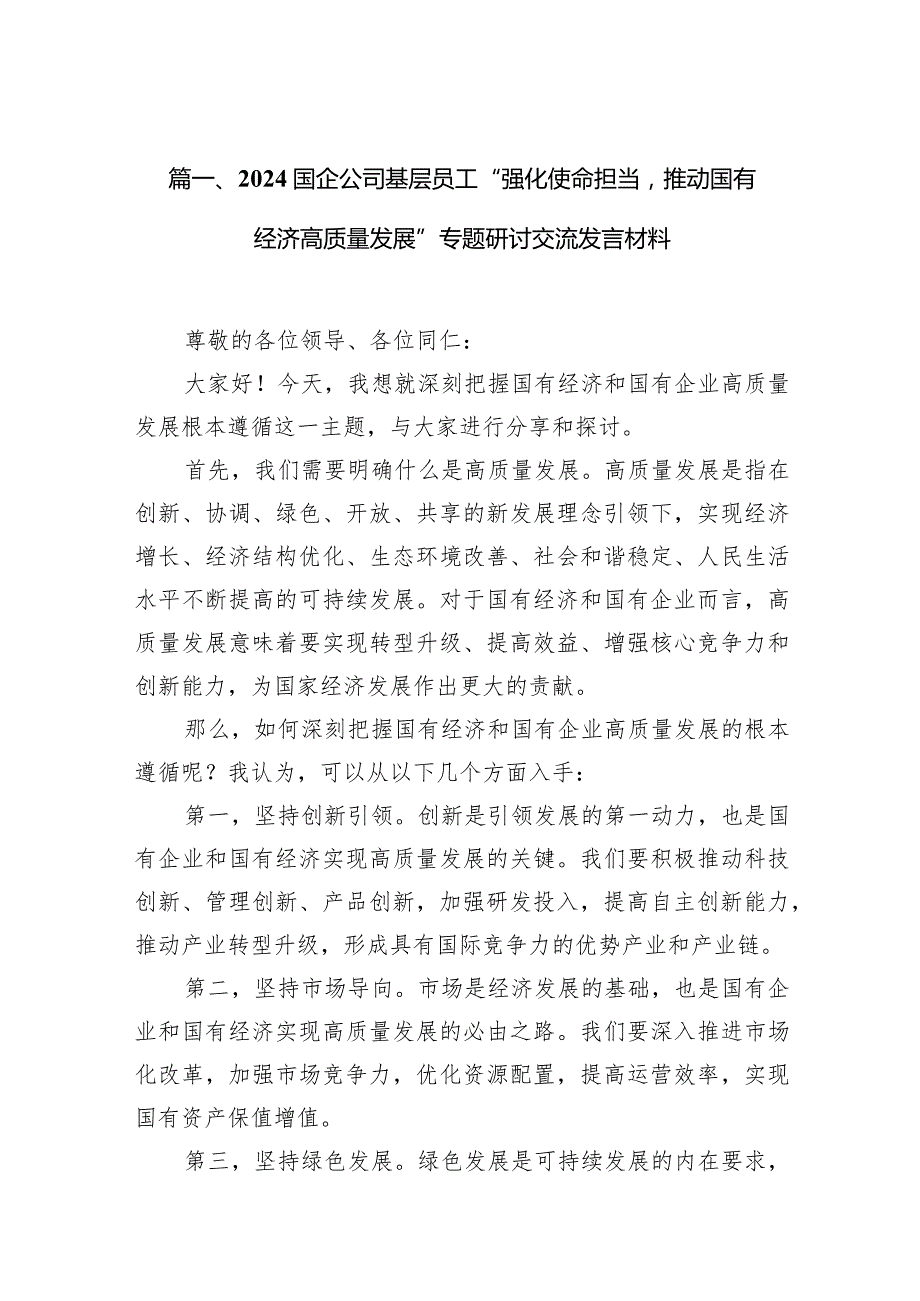 篇一、2024国企公司基层员工“强化使命担当，推动国有经济高质量发展”专题研讨交流发言材料

尊敬的各位领导、各位同仁：

大家好！今天，我想就深刻把握国有经济和国有企业高质量发展根本遵循这一主题，与大家进行分享和探讨。

首先，我们需要明确什么是高质量发展。高质量发展是指在创新、协调、绿色、开放、共享的新发展理念引领下，实现经济增长、经济结构优化、生态环境改善、社会和谐稳定、人民生活水平不断提高的可持续发展。对于国有经济和国有企业而言，高质量发展意味着要实现转型升级、提高效益、增强核心竞争力和创新能力，为国家经济发展作出更大的贡献。

那么，如何深刻把握国有经济和国有企业高质量发展的根本遵循呢？我认为，可以从以下几个方面入手：

第一，坚持创新引领。创新是引领发展的第一动力，也是国有企业和国有经济实现高质量发展的关键。我们要积极推动科技创新、管理创新、产品创新，加强研发投入，提高自主创新能力，推动产业转型升级，形成具有国际竞争力的优势产业和产业链。

第二，坚持市场导向。市场是经济发展的基础，也是国有企业和国有经济实现高质量发展的必由之路。我们要深入推进市场化改革，加强市场竞争力，优化资源配置，提高运营效率，实现国有资产保值增值。

第三，坚持绿色发展。绿色发展是可持续发展的内在要求，